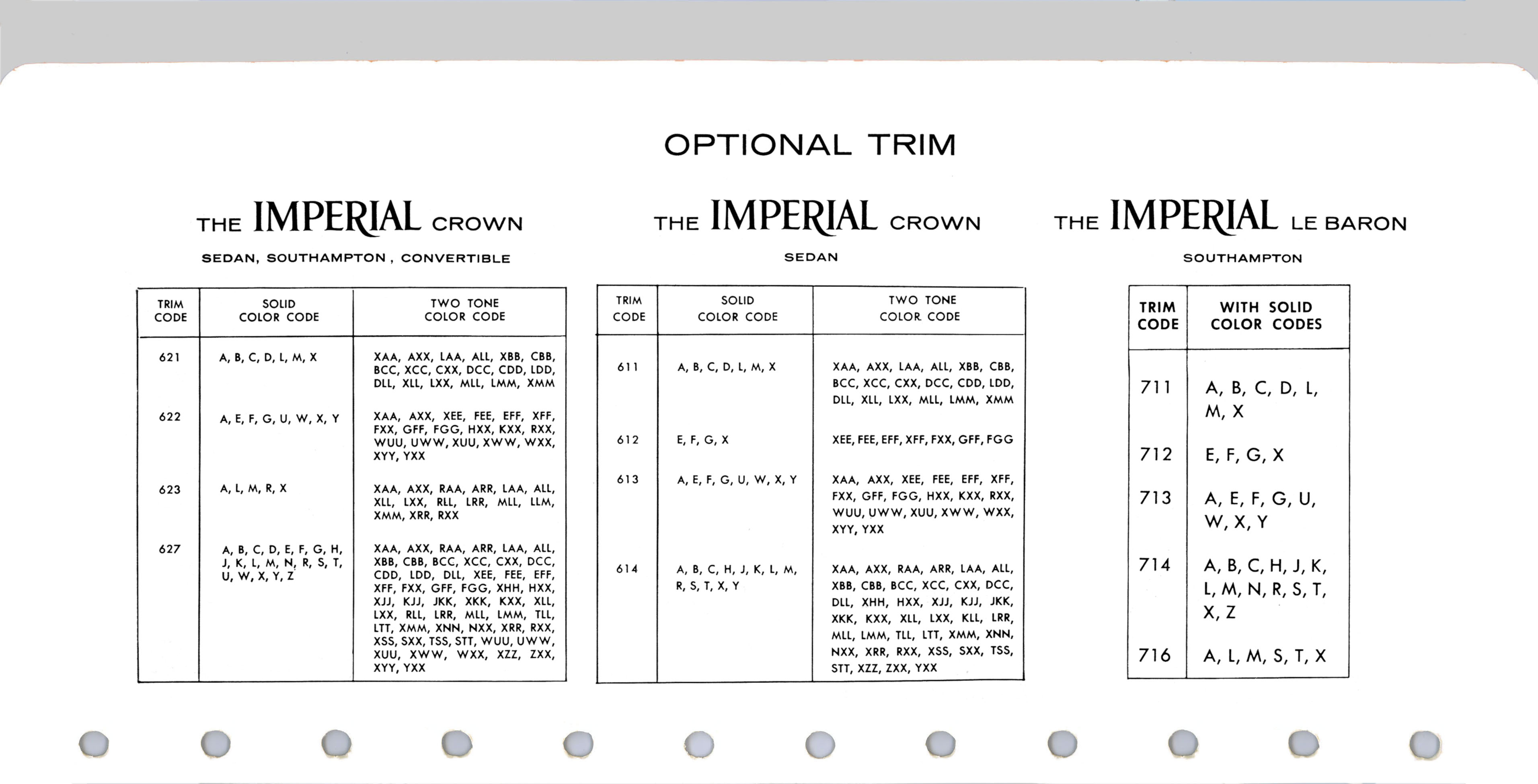 OPTIONAL TRIM

THE IMPERIAL CROWN

SEDAN, SOUTHAMPTON, CONVERTIBLE

| TRIM CODE | SOLID COLOR CODE | TWO TONE COLOR CODE |
|---|---|---|
| 621 | A, B, C, D, L, M, X | XAA, AXX, LAA, ALL, XBB, CBB, BCC, XCC, CXX, DCC, CDD, LDD, DLL, XLL, LXX, MLL, LMM, XMM |
| 622 | A, E, F, G, U, W, X, Y | XAA, AXX, XEE, FEE, EFF, XFF, FXX, GFF, FGG, HXX, KXX, RXX, WUU, UWW, XUU, XWW, WXX, XYY, YXX |
| 623 | A, L, M, R, X | XAA, AXX, RAA, ARR, LAA, ALL, XLL, LXX, RLL, LRR, MLL, LLM, XMM, XRR, RXX |
| 627 | A, B, C, D, E, F, G, H, J, K, L, M, N, R, S, T, U, W, X, Y, Z | XAA, AXX, RAA, ARR, LAA, ALL, XBB, CBB, BCC, XCC, CXX, DCC, CDD, LDD, DLL, XEE, FEE, EFF, XFF, FXX, GFF, FGG, XHH, HXX, XJJ, KJJ, JKK, XKK, KXX, XLL, LXX, RLL, LRR, MLL, LMM, TLL, LTT, XMM, XNN, NXX, XRR, RXX, XSS, SXX, TSS, STT, WUU, UWW, XUU, XWW, WXX, XZZ, ZXX, XYY, YXX |

THE IMPERIAL CROWN

SEDAN

| TRIM CODE | SOLID COLOR CODE | TWO TONE COLOR CODE |
|---|---|---|
| 611 | A, B, C, D, L, M, X | XAA, AXX, LAA, ALL, XBB, CBB, BCC, XCC, CXX, DCC, CDD, LDD, DLL, XLL, LXX, MLL, LMM, XMM |
| 612 | E, F, G, X | XEE, FEE, EFF, XFF, FXX, GFF, FGG |
| 613 | A, E, F, G, U, W, X, Y | XAA, AXX, XEE, FEE, EFF, XFF, FXX, GFF, FGG, HXX, KXX, RXX, WUU, UWW, XUU, XWW, WXX, XYY, YXX |
| 614 | A, B, C, H, J, K, L, M, R, S, T, X, Y | XAA, AXX, RAA, ARR, LAA, ALL, XBB, CBB, BCC, XCC, CXX, DCC, DLL, XHH, HXX, XJJ, KJJ, JKK, XKK, KXX, XLL, LXX, KLL, LRR, MLL, LMM, TLL, LTT, XMM, XNN, NXX, XRR, RXX, XSS, SXX, TSS, STT, XZZ, ZXX, YXX |

THE IMPERIAL LE BARON

SOUTHAMPTON

| TRIM CODE | WITH SOLID COLOR CODES |
|---|---|
| 711 | A, B, C, D, L, M, X |
| 712 | E, F, G, X |
| 713 | A, E, F, G, U, W, X, Y |
| 714 | A, B, C, H, J, K, L, M, N, R, S, T, X, Z |
| 716 | A, L, M, S, T, X |